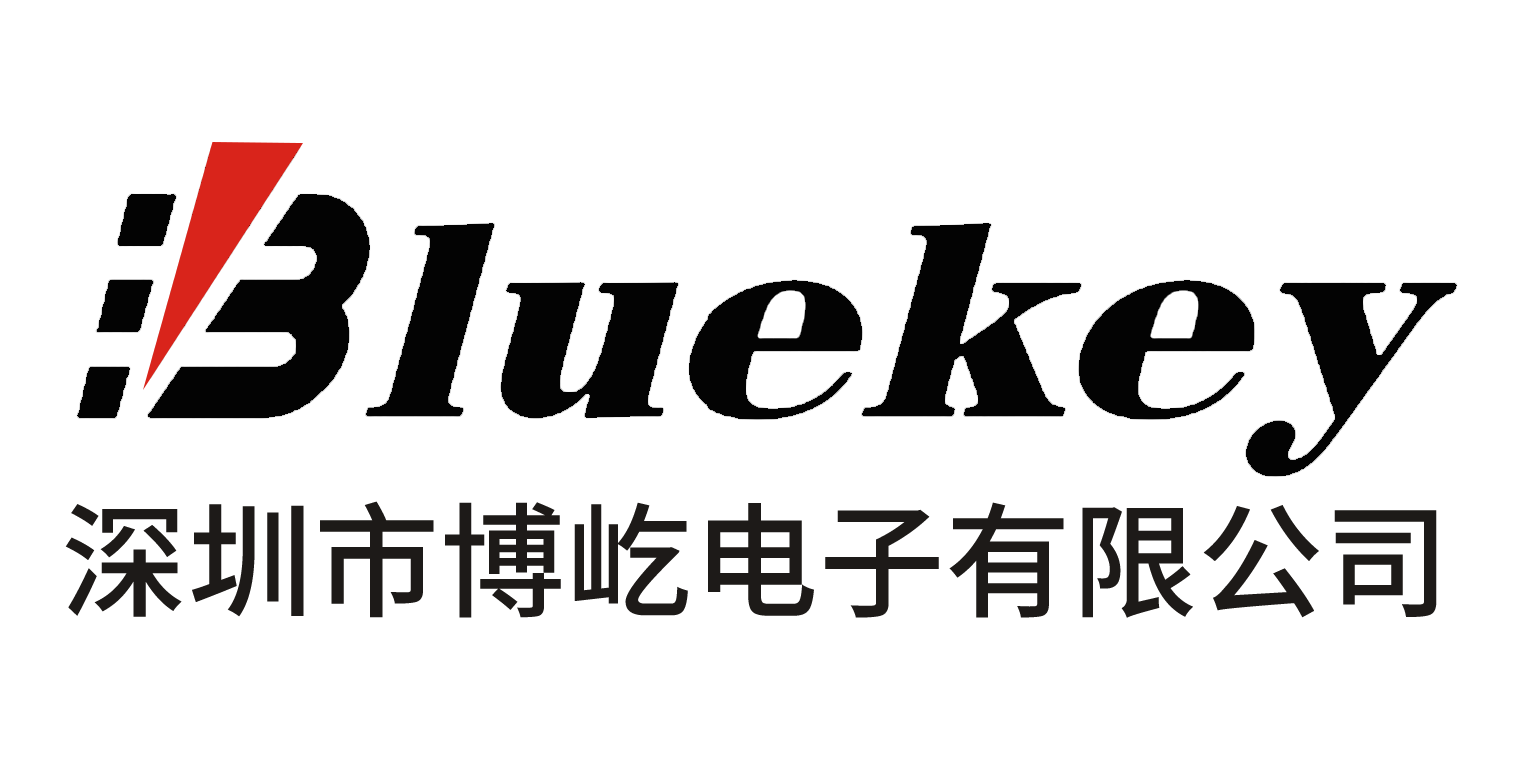 Bluekey
深圳市博屹电子有限公司